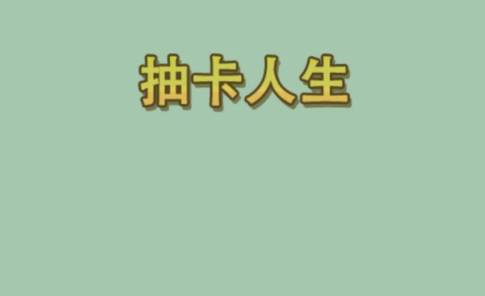 抽卡人生